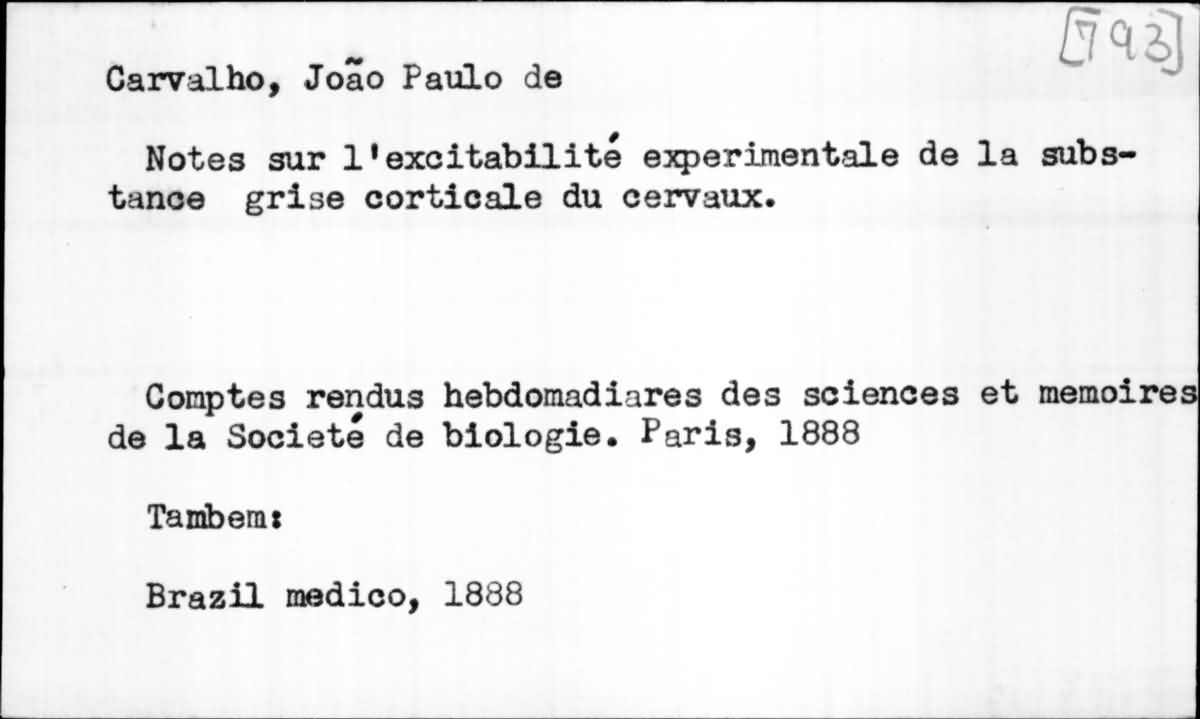 [793]

Carvalho, João Paulo de

Notes sur l'excitabilité experimentale de la substance grise corticale du cervaux.

Comptes rendus hebdomadiares des sciences et memoires de la Societé de biologie. Paris, 1888

Tambem:

Brazil medico, 1888